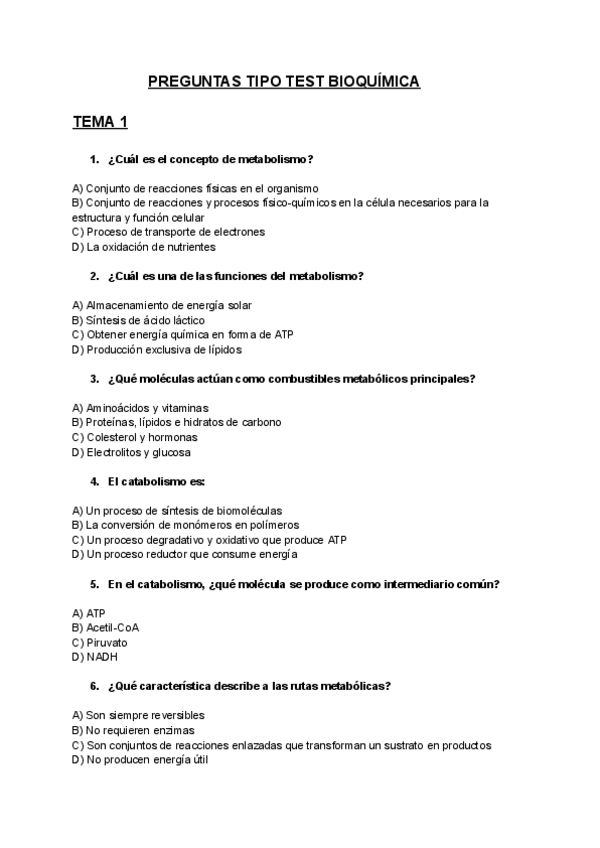 PREGUNTAS TIPO TEST BIOQUÍMICA

TEMA 1

1. ¿Cuál es el concepto de metabolismo?

A) Conjunto de reacciones físicas en el organismo
B) Conjunto de reacciones y procesos físico-químicos en la célula necesarios para la estructura y función celular
C) Proceso de transporte de electrones
D) La oxidación de nutrientes

2. ¿Cuál es una de las funciones del metabolismo?

A) Almacenamiento de energía solar
B) Síntesis de ácido láctico
C) Obtener energía química en forma de ATP
D) Producción exclusiva de lípidos

3. ¿Qué moléculas actúan como combustibles metabólicos principales?

A) Aminoácidos y vitaminas
B) Proteínas, lípidos e hidratos de carbono
C) Colesterol y hormonas
D) Electrolitos y glucosa

4. El catabolismo es:

A) Un proceso de síntesis de biomoléculas
B) La conversión de monómeros en polímeros
C) Un proceso degradativo y oxidativo que produce ATP
D) Un proceso reductor que consume energía

5. En el catabolismo, ¿qué molécula se produce como intermediario común?

A) ATP
B) Acetil-CoA
C) Piruvato
D) NADH

6. ¿Qué característica describe a las rutas metabólicas?

A) Son siempre reversibles
B) No requieren enzimas
C) Son conjuntos de reacciones enlazadas que transforman un sustrato en productos
D) No producen energía útil